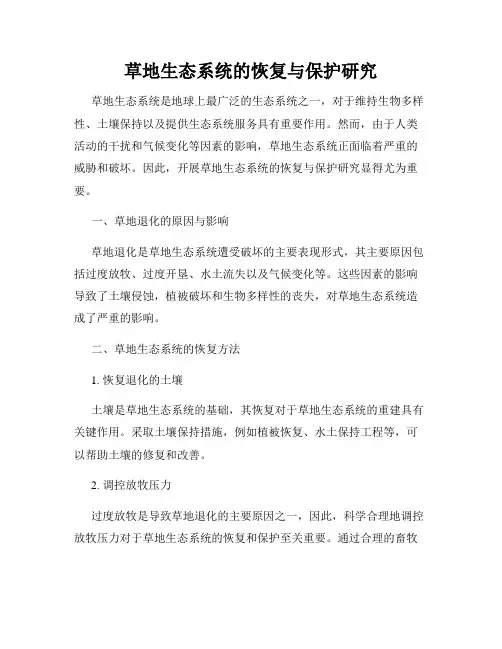 草地生态系统的恢复与保护研究

草地生态系统是地球上最广泛的生态系统之一，对于维持生物多样性、土壤保持以及提供生态系统服务具有重要作用。然而，由于人类活动的干扰和气候变化等因素的影响，草地生态系统正面临着严重的威胁和破坏。因此，开展草地生态系统的恢复与保护研究显得尤为重要。

一、草地退化的原因与影响

草地退化是草地生态系统遭受破坏的主要表现形式，其主要原因包括过度放牧、过度开垦、水土流失以及气候变化等。这些因素的影响导致了土壤侵蚀，植被破坏和生物多样性的丧失，对草地生态系统造成了严重的影响。

二、草地生态系统的恢复方法

1. 恢复退化的土壤

土壤是草地生态系统的基础，其恢复对于草地生态系统的重建具有关键作用。采取土壤保持措施，例如植被恢复、水土保持工程等，可以帮助土壤的修复和改善。

2. 调控放牧压力

过度放牧是导致草地退化的主要原因之一，因此，科学合理地调控放牧压力对于草地生态系统的恢复和保护至关重要。通过合理的畜牧